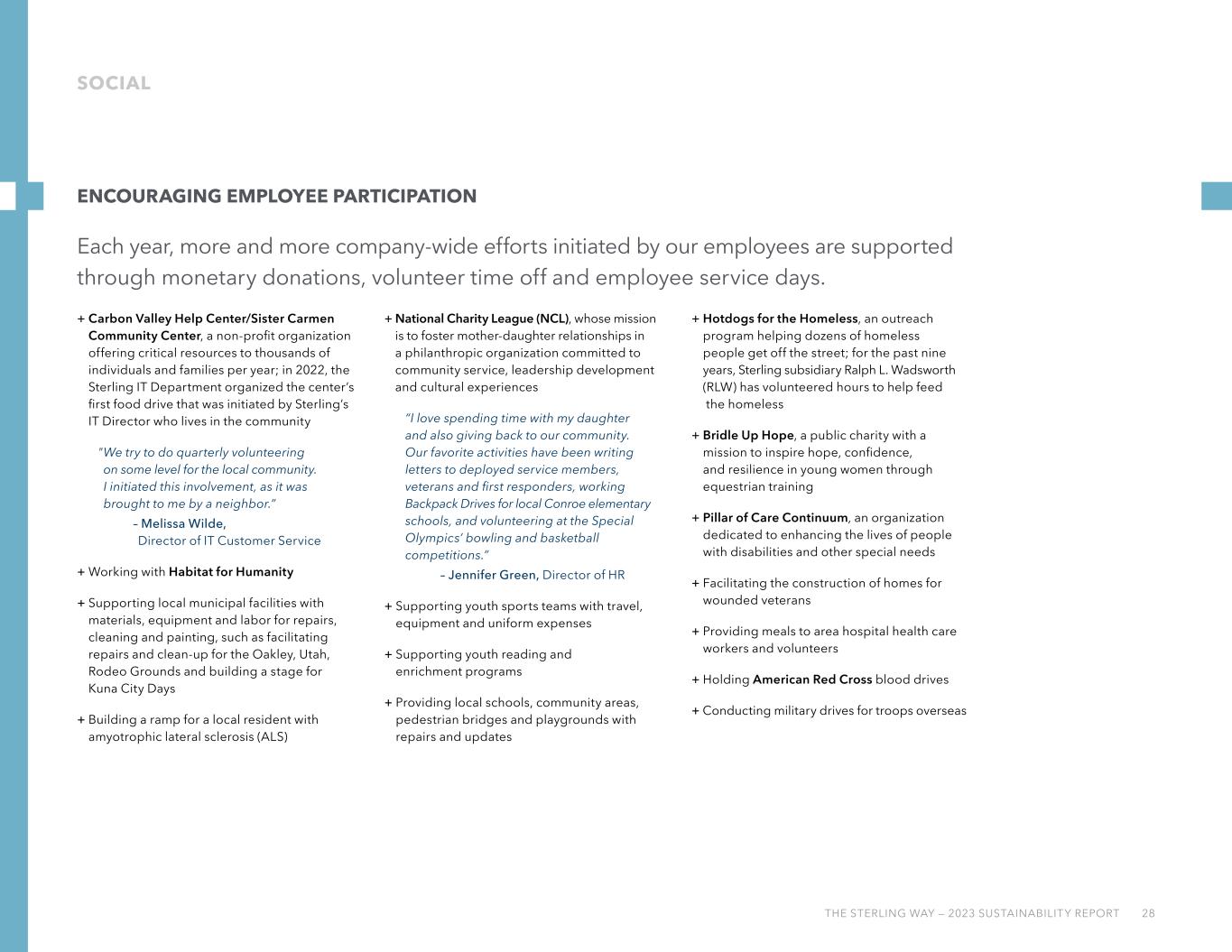 SOCIAL

ENCOURAGING EMPLOYEE PARTICIPATION

Each year, more and more company-wide efforts initiated by our employees are supported through monetary donations, volunteer time off and employee service days.

+ Carbon Valley Help Center/Sister Carmen Community Center, a non-profit organization offering critical resources to thousands of individuals and families per year; in 2022, the Sterling IT Department organized the center's first food drive that was initiated by Sterling's IT Director who lives in the community

"We try to do quarterly volunteering on some level for the local community. I initiated this involvement, as it was brought to me by a neighbor."
– Melissa Wilde,
Director of IT Customer Service

+ Working with Habitat for Humanity

+ Supporting local municipal facilities with materials, equipment and labor for repairs, cleaning and painting, such as facilitating repairs and clean-up for the Oakley, Utah, Rodeo Grounds and building a stage for Kuna City Days

+ Building a ramp for a local resident with amyotrophic lateral sclerosis (ALS)

+ National Charity League (NCL), whose mission is to foster mother-daughter relationships in a philanthropic organization committed to community service, leadership development and cultural experiences

"I love spending time with my daughter and also giving back to our community. Our favorite activities have been writing letters to deployed service members, veterans and first responders, working Backpack Drives for local Conroe elementary schools, and volunteering at the Special Olympics' bowling and basketball competitions."
– Jennifer Green, Director of HR

+ Supporting youth sports teams with travel, equipment and uniform expenses

+ Supporting youth reading and enrichment programs

+ Providing local schools, community areas, pedestrian bridges and playgrounds with repairs and updates

+ Hotdogs for the Homeless, an outreach program helping dozens of homeless people get off the street; for the past nine years, Sterling subsidiary Ralph L. Wadsworth (RLW) has volunteered hours to help feed the homeless

+ Bridle Up Hope, a public charity with a mission to inspire hope, confidence, and resilience in young women through equestrian training

+ Pillar of Care Continuum, an organization dedicated to enhancing the lives of people with disabilities and other special needs

+ Facilitating the construction of homes for wounded veterans

+ Providing meals to area hospital health care workers and volunteers

+ Holding American Red Cross blood drives

+ Conducting military drives for troops overseas

THE STERLING WAY — 2023 SUSTAINABILITY REPORT 28